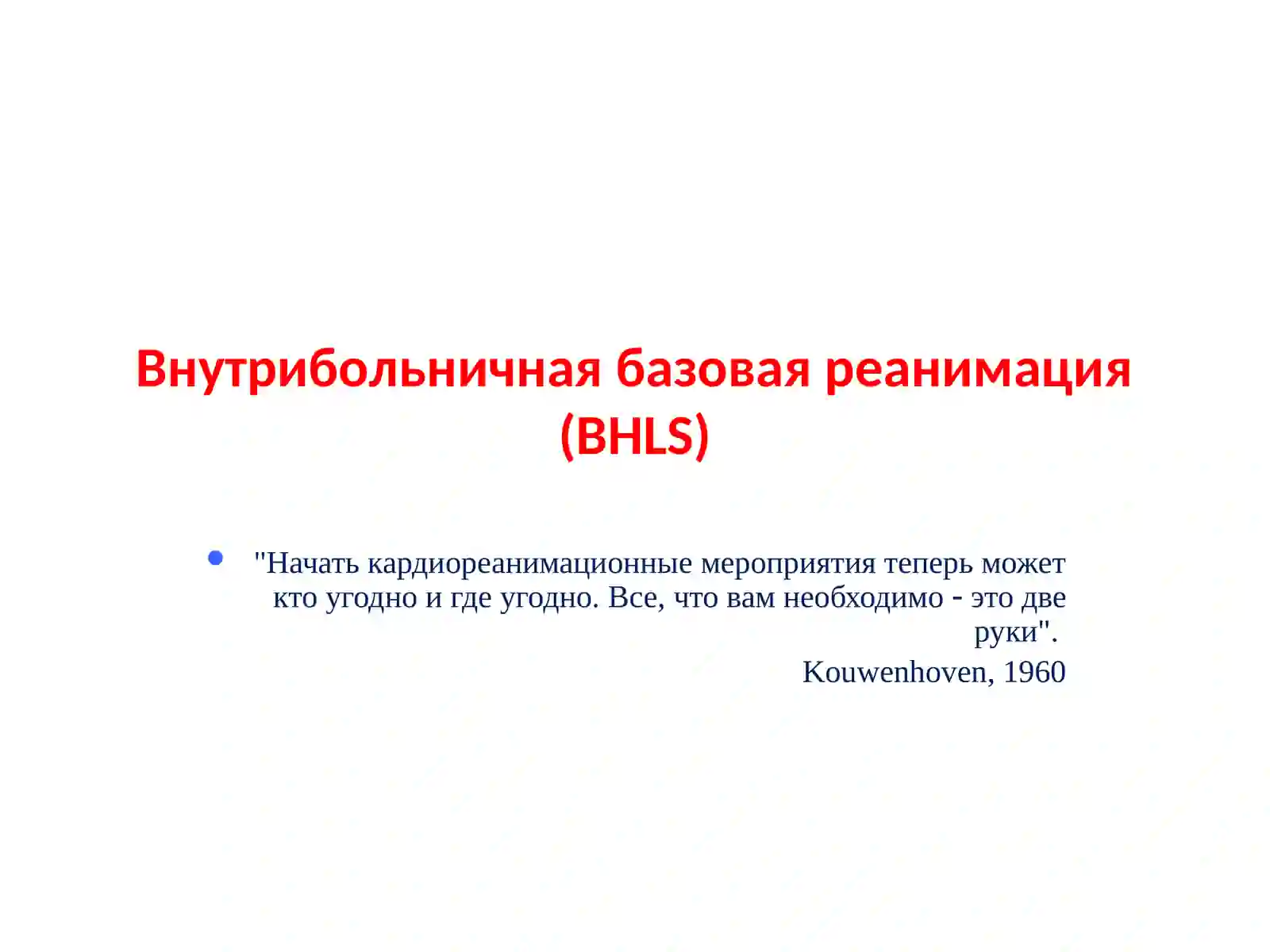 Внутрибольничная базовая реанимация (BHLS)

"Начать кардиореанимационные мероприятия теперь может кто угодно и где угодно. Все, что вам необходимо - это две руки".

Kouwenhoven, 1960